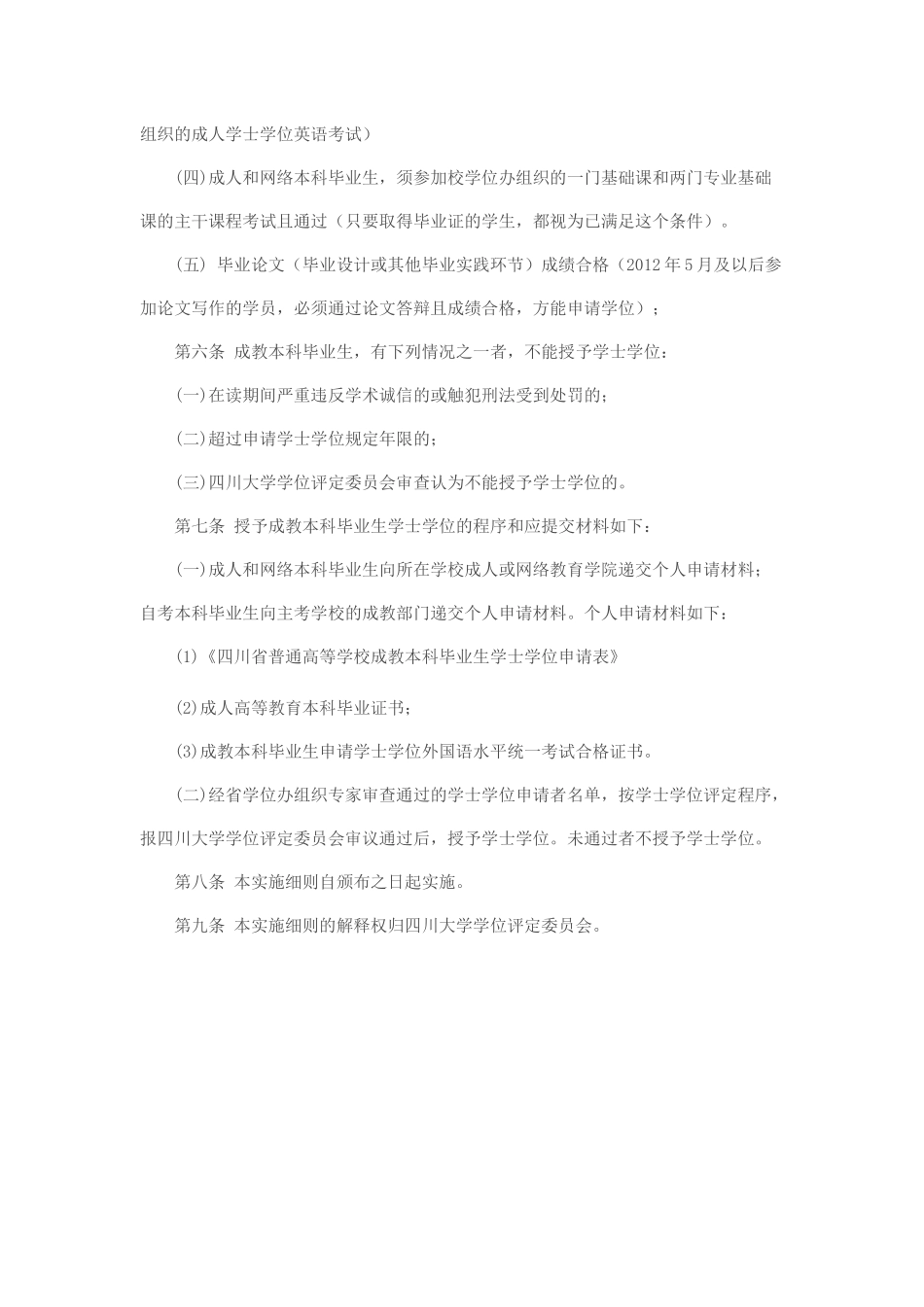 组织的成人学士学位英语考试）

(四)成人和网络本科毕业生，须参加校学位办组织的一门基础课和两门专业基础课的主干课程考试且通过（只要取得毕业证的学生，都视为已满足这个条件）。

(五) 毕业论文（毕业设计或其他毕业实践环节）成绩合格（2012 年 5 月及以后参加论文写作的学员，必须通过论文答辩且成绩合格，方能申请学位）；

第六条 成教本科毕业生，有下列情况之一者，不能授予学士学位：

(一)在读期间严重违反学术诚信的或触犯刑法受到处罚的；

(二)超过申请学士学位规定年限的；

(三)四川大学学位评定委员会审查认为不能授予学士学位的。

第七条 授予成教本科毕业生学士学位的程序和应提交材料如下：

(一)成人和网络本科毕业生向所在学校成人或网络教育学院递交个人申请材料；自考本科毕业生向主考学校的成教部门递交个人申请材料。个人申请材料如下：

(1)《四川省普通高等学校成教本科毕业生学士学位申请表》

(2)成人高等教育本科毕业证书；

(3)成教本科毕业生申请学士学位外国语水平统一考试合格证书。

(二)经省学位办组织专家审查通过的学士学位申请者名单，按学士学位评定程序，报四川大学学位评定委员会审议通过后，授予学士学位。未通过者不授予学士学位。

第八条 本实施细则自颁布之日起实施。

第九条 本实施细则的解释权归四川大学学位评定委员会。